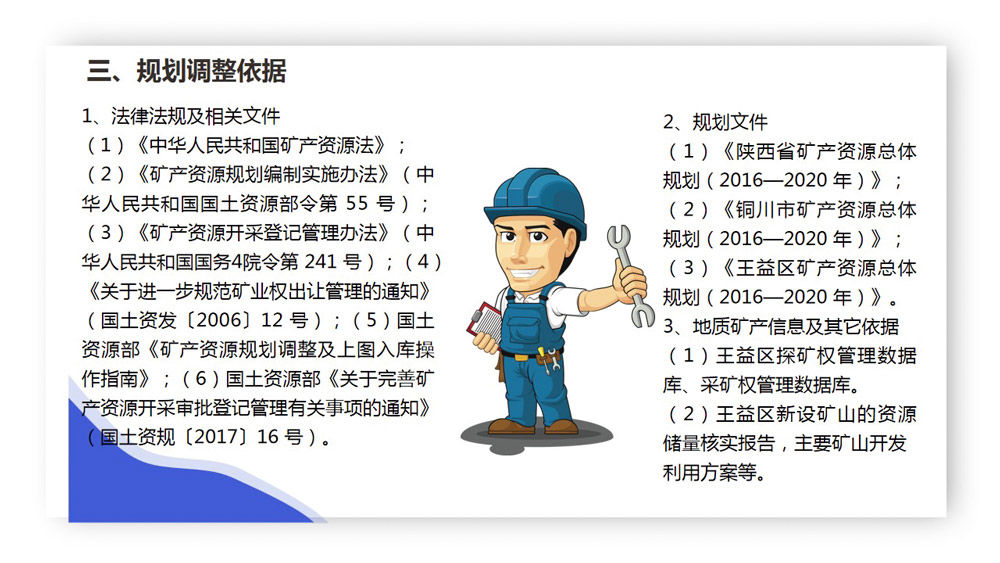 三、规划调整依据

1、法律法规及相关文件
（1）《中华人民共和国矿产资源法》；
（2）《矿产资源规划编制实施办法》（中华人民共和国国土资源部令第 55 号）；
（3）《矿产资源开采登记管理办法》（中华人民共和国国务4院令第 241 号）；（4）《关于进一步规范矿业权出让管理的通知》（国土资发〔2006〕12 号）；（5）国土资源部《矿产资源规划调整及上图入库操作指南》；（6）国土资源部《关于完善矿产资源开采审批登记管理有关事项的通知》（国土资规〔2017〕16 号）。

2、规划文件
（1）《陕西省矿产资源总体规划（2016—2020 年）》；
（2）《铜川市矿产资源总体规划（2016—2020 年）》；
（3）《王益区矿产资源总体规划（2016—2020 年）》。
3、地质矿产信息及其它依据
（1）王益区探矿权管理数据库、采矿权管理数据库。
（2）王益区新设矿山的资源储量核实报告，主要矿山开发利用方案等。